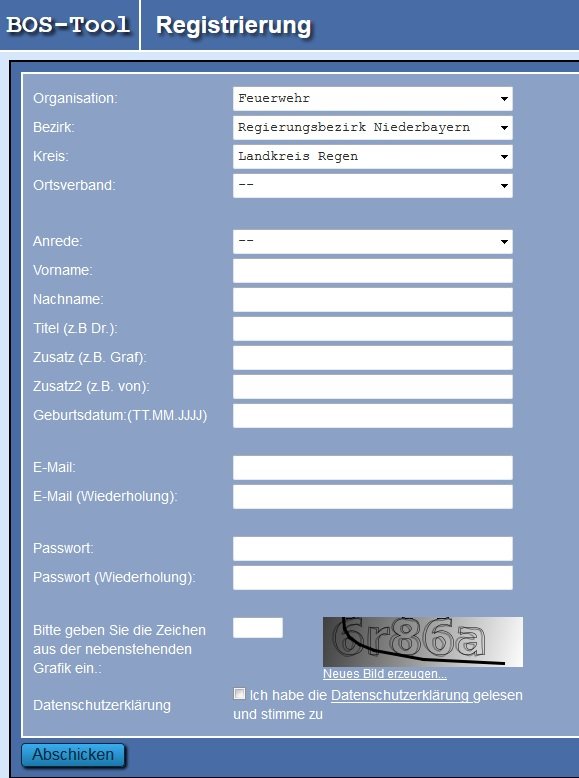 BOS-Tool Registrierung

Organisation: Feuerwehr
Bezirk: Regierungsbezirk Niederbayern
Kreis: Landkreis Regen
Ortsverband: --

Anrede: --
Vorname:
Nachname:
Titel (z.B Dr.):
Zusatz (z.B. Graf):
Zusatz2 (z.B. von):
Geburtsdatum:(TT.MM.JJJJ)

E-Mail:
E-Mail (Wiederholung):

Passwort:
Passwort (Wiederholung):

Bitte geben Sie die Zeichen aus der nebenstehenden Grafik ein.:
6r86a
Neues Bild erzeugen...

Datenschutzerklärung
Ich habe die Datenschutzerklärung gelesen und stimme zu

Abschicken